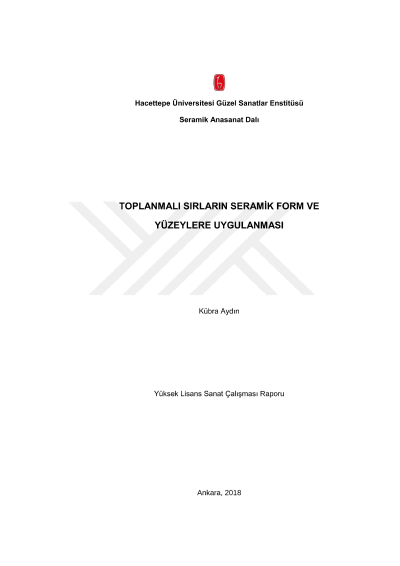 Hacettepe Üniversitesi Güzel Sanatlar Enstitüsü

Seramik Anasanat Dalı

TOPLANMALI SIRLARIN SERAMİK FORM VE YÜZEYLERE UYGULANMASI

Kübra Aydın

Yüksek Lisans Sanat Çalışması Raporu

Ankara, 2018